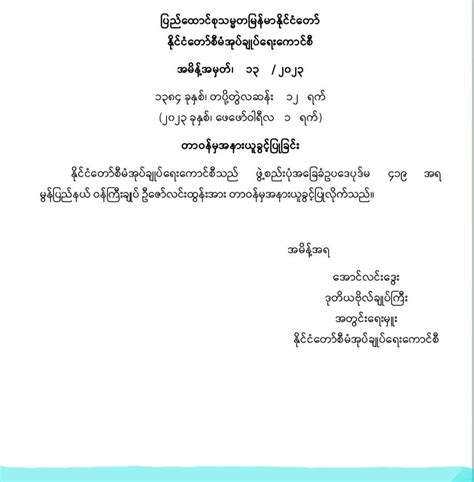 ပြည်ထောင်စုသမ္မတမြန်မာနိုင်ငံတော်
နိုင်ငံတော်စီမံအုပ်ချုပ်ရေးကောင်စီ

အမိန့်အမှတ်၊ ၁၃ / ၂၀၂၃

၁၃၈၄ ခုနှစ်၊ တပို့တွဲလဆန်း ၁၂ ရက်
(၂၀၂၃ ခုနှစ်၊ ဖေဖော်ဝါရီလ ၁ ရက်)

တာဝန်မှအနားယူခွင့်ပြုခြင်း

နိုင်ငံတော်စီမံအုပ်ချုပ်ရေးကောင်စီသည် ဖွဲ့စည်းပုံအခြေခံဥပဒေပုဒ်မ ၄၁၉ အရ မွန်ပြည်နယ် ဝန်ကြီးချုပ် ဦးဇော်လင်းထွန်းအား တာဝန်မှအနားယူခွင့်ပြုလိုက်သည်။

အမိန့်အရ

အောင်လင်းဒွေး
ဒုတိယဗိုလ်ချုပ်ကြီး
အတွင်းရေးမှူး
နိုင်ငံတော်စီမံအုပ်ချုပ်ရေးကောင်စီ